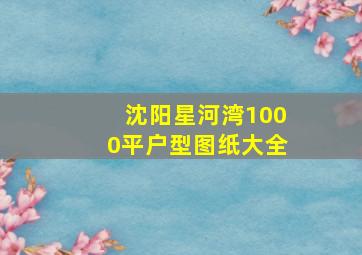 沈阳星河湾1000平户型图纸大全